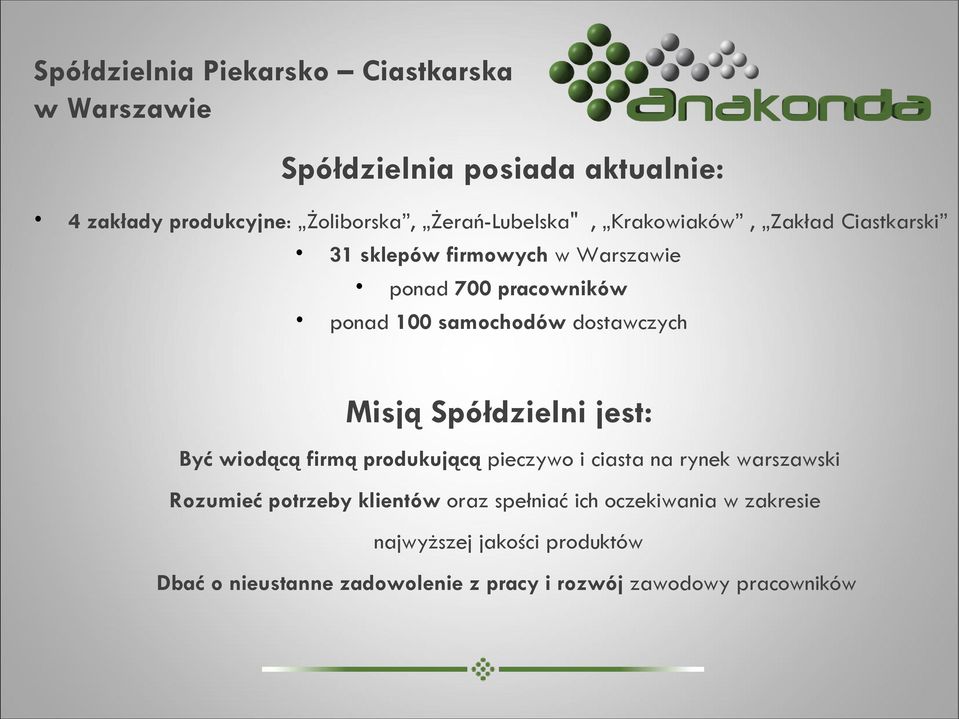 Spółdzielnia Piekarsko – Ciastkarska w Warszawie

anakonda

Spółdzielnia posiada aktualnie:

• 4 zakłady produkcyjne: „Żoliborska”, „Żerań-Lubelska" , „Krakowiaków” , „Zakład Ciastkarski”
• 31 sklepów firmowych w Warszawie
• ponad 700 pracowników
• ponad 100 samochodów dostawczych

Misją Spółdzielni jest:

Być wiodącą firmą produkującą pieczywo i ciasta na rynek warszawski

Rozumieć potrzeby klientów oraz spełniać ich oczekiwania w zakresie najwyższej jakości produktów

Dbać o nieustanne zadowolenie z pracy i rozwój zawodowy pracowników